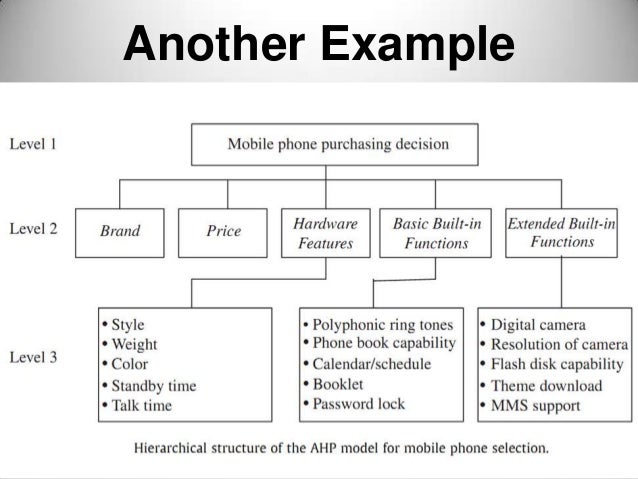 Another Example

Level 1

Mobile phone purchasing decision

Level 2

Brand

Price

Hardware Features

Basic Built-in Functions

Extended Built-in Functions

Level 3

• Style
• Weight
• Color
• Standby time
• Talk time

• Polyphonic ring tones
• Phone book capability
• Calendar/schedule
• Booklet
• Password lock

• Digital camera
• Resolution of camera
• Flash disk capability
• Theme download
• MMS support

Hierarchical structure of the AHP model for mobile phone selection.